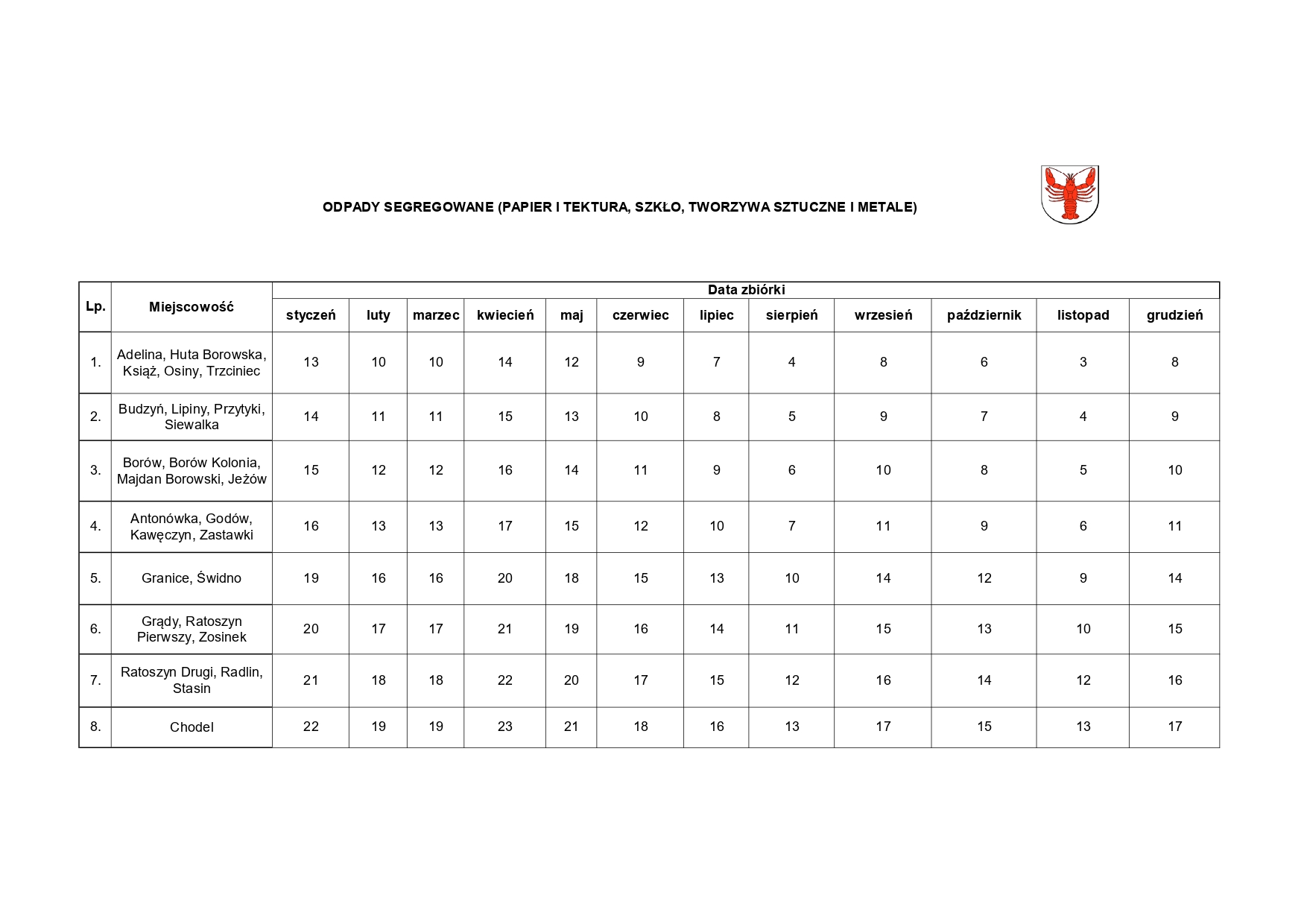 ODPADY SEGREGOWANE (PAPIER I TEKTURA, SZKŁO, TWORZYWA SZTUCZNE I METALE)

| Lp. | Miejscowość | Data zbiórki | | | | | | | | | | | |
|---|---|---|---|---|---|---|---|---|---|---|---|---|---|
| | | styczeń | luty | marzec | kwiecień | maj | czerwiec | lipiec | sierpień | wrzesień | październik | listopad | grudzień |
| 1. | Adelina, Huta Borowska, Książ, Osiny, Trzciniec | 13 | 10 | 10 | 14 | 12 | 9 | 7 | 4 | 8 | 6 | 3 | 8 |
| 2. | Budzyń, Lipiny, Przytyki, Siewalka | 14 | 11 | 11 | 15 | 13 | 10 | 8 | 5 | 9 | 7 | 4 | 9 |
| 3. | Borów, Borów Kolonia, Majdan Borowski, Jeżów | 15 | 12 | 12 | 16 | 14 | 11 | 9 | 6 | 10 | 8 | 5 | 10 |
| 4. | Antonówka, Godów, Kawęczyn, Zastawki | 16 | 13 | 13 | 17 | 15 | 12 | 10 | 7 | 11 | 9 | 6 | 11 |
| 5. | Granice, Świdno | 19 | 16 | 16 | 20 | 18 | 15 | 13 | 10 | 14 | 12 | 9 | 14 |
| 6. | Grądy, Ratoszyn Pierwszy, Zosinek | 20 | 17 | 17 | 21 | 19 | 16 | 14 | 11 | 15 | 13 | 10 | 15 |
| 7. | Ratoszyn Drugi, Radlin, Stasin | 21 | 18 | 18 | 22 | 20 | 17 | 15 | 12 | 16 | 14 | 12 | 16 |
| 8. | Chodel | 22 | 19 | 19 | 23 | 21 | 18 | 16 | 13 | 17 | 15 | 13 | 17 |